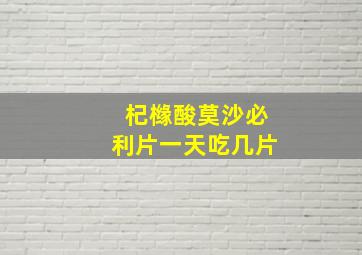 杞橼酸莫沙必利片一天吃几片